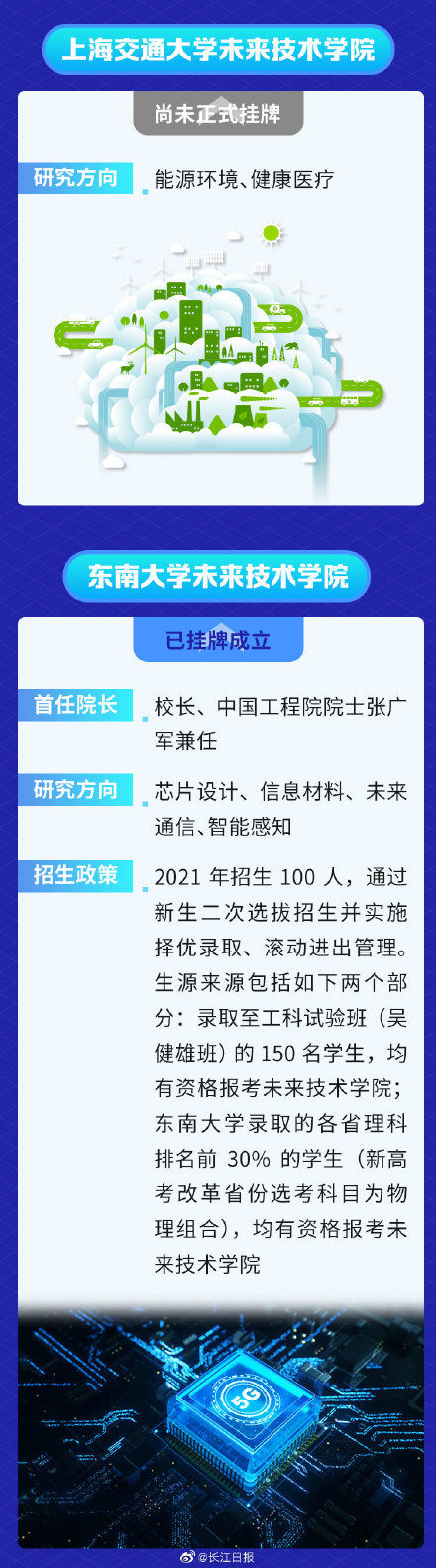 上海交通大学未来技术学院

尚未正式挂牌

研究方向

能源环境、健康医疗

东南大学未来技术学院

已挂牌成立

首任院长

校长、中国工程院院士张广军兼任

研究方向

芯片设计、信息材料、未来通信、智能感知

招生政策

2021 年招生 100 人，通过新生二次选拔招生并实施择优录取、滚动进出管理。生源来源包括如下两个部分：录取至工科试验班（吴健雄班）的 150 名学生，均有资格报考未来技术学院；东南大学录取的各省理科排名前 30% 的学生（新高考改革省份选考科目为物理组合），均有资格报考未来技术学院

5G

@长江日报